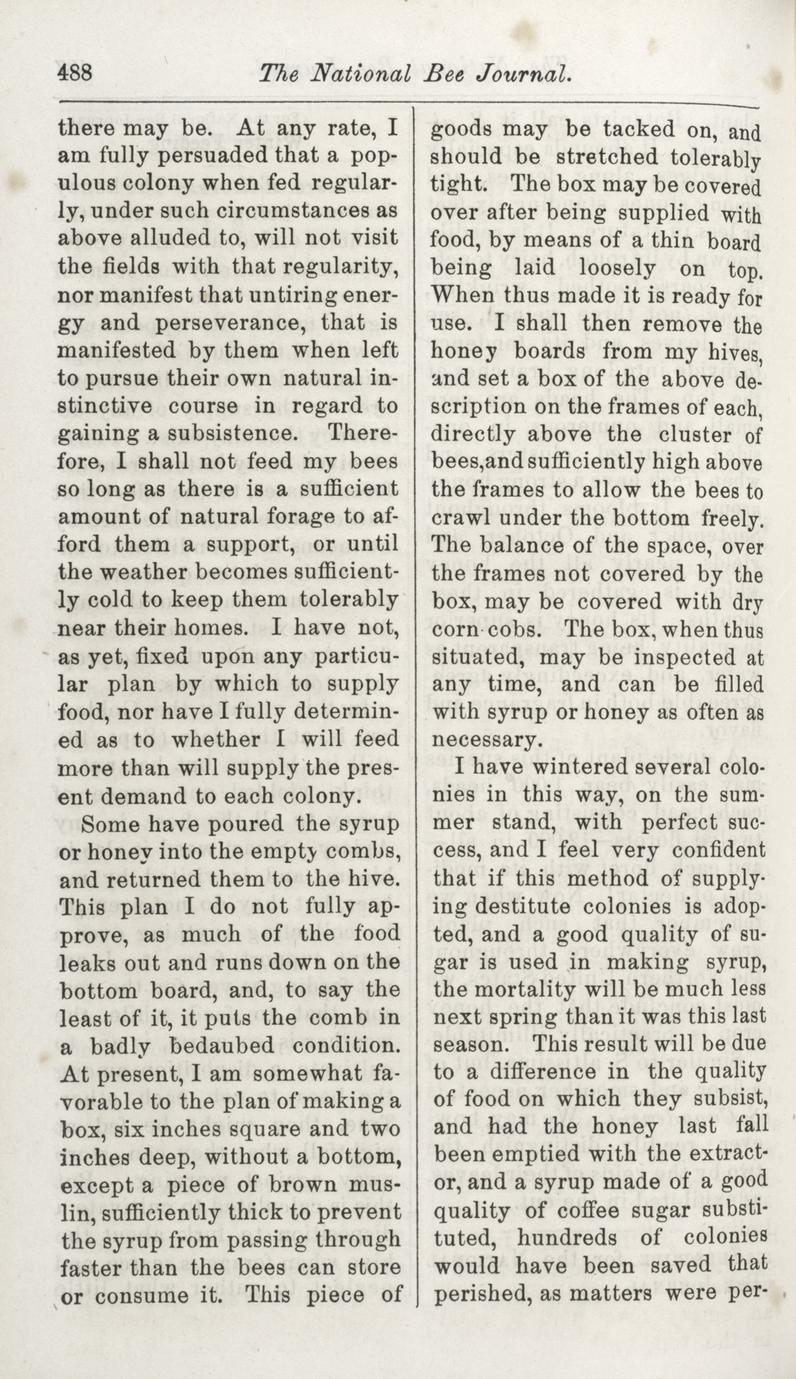 488 The National Bee Journal.

there may be. At any rate, I am fully persuaded that a populous colony when fed regularly, under such circumstances as above alluded to, will not visit the fields with that regularity, nor manifest that untiring energy and perseverance, that is manifested by them when left to pursue their own natural instinctive course in regard to gaining a subsistence. Therefore, I shall not feed my bees so long as there is a sufficient amount of natural forage to afford them a support, or until the weather becomes sufficiently cold to keep them tolerably near their homes. I have not, as yet, fixed upon any particular plan by which to supply food, nor have I fully determined as to whether I will feed more than will supply the present demand to each colony.

Some have poured the syrup or honey into the empty combs, and returned them to the hive. This plan I do not fully approve, as much of the food leaks out and runs down on the bottom board, and, to say the least of it, it puts the comb in a badly bedaubed condition. At present, I am somewhat favorable to the plan of making a box, six inches square and two inches deep, without a bottom, except a piece of brown muslin, sufficiently thick to prevent the syrup from passing through faster than the bees can store or consume it. This piece of goods may be tacked on, and should be stretched tolerably tight. The box may be covered over after being supplied with food, by means of a thin board being laid loosely on top. When thus made it is ready for use. I shall then remove the honey boards from my hives, and set a box of the above description on the frames of each, directly above the cluster of bees,and sufficiently high above the frames to allow the bees to crawl under the bottom freely. The balance of the space, over the frames not covered by the box, may be covered with dry corn cobs. The box, when thus situated, may be inspected at any time, and can be filled with syrup or honey as often as necessary.

I have wintered several colonies in this way, on the summer stand, with perfect success, and I feel very confident that if this method of supplying destitute colonies is adopted, and a good quality of sugar is used in making syrup, the mortality will be much less next spring than it was this last season. This result will be due to a difference in the quality of food on which they subsist, and had the honey last fall been emptied with the extractor, and a syrup made of a good quality of coffee sugar substituted, hundreds of colonies would have been saved that perished, as matters were per-